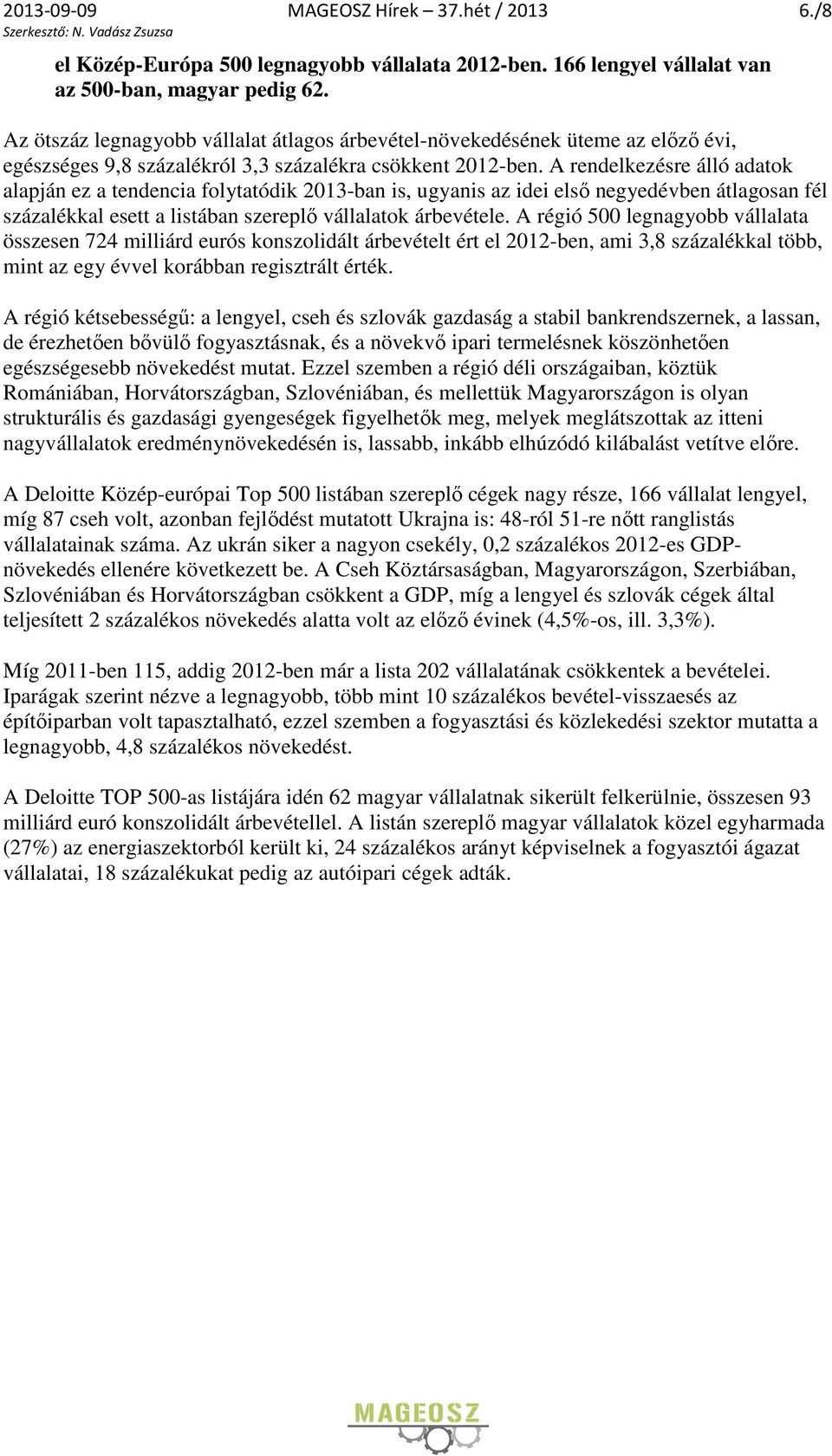 2013-09-09 MAGEOSZ Hírek – 37.hét / 2013 6./8
Szerkesztő: N. Vadász Zsuzsa

el Közép-Európa 500 legnagyobb vállalata 2012-ben. 166 lengyel vállalat van az 500-ban, magyar pedig 62.

Az ötszáz legnagyobb vállalat átlagos árbevétel-növekedésének üteme az előző évi, egészséges 9,8 százalékról 3,3 százalékra csökkent 2012-ben. A rendelkezésre álló adatok alapján ez a tendencia folytatódik 2013-ban is, ugyanis az idei első negyedévben átlagosan fél százalékkal esett a listában szereplő vállalatok árbevétele. A régió 500 legnagyobb vállalata összesen 724 milliárd eurós konszolidált árbevételt ért el 2012-ben, ami 3,8 százalékkal több, mint az egy évvel korábban regisztrált érték.

A régió kétsebességű: a lengyel, cseh és szlovák gazdaság a stabil bankrendszernek, a lassan, de érezhetően bővülő fogyasztásnak, és a növekvő ipari termelésnek köszönhetően egészségesebb növekedést mutat. Ezzel szemben a régió déli országaiban, köztük Romániában, Horvátországban, Szlovéniában, és mellettük Magyarországon is olyan strukturális és gazdasági gyengeségek figyelhetők meg, melyek meglátszottak az itteni nagyvállalatok eredménynövekedésén is, lassabb, inkább elhúzódó kilábalást vetítve előre.

A Deloitte Közép-európai Top 500 listában szereplő cégek nagy része, 166 vállalat lengyel, míg 87 cseh volt, azonban fejlődést mutatott Ukrajna is: 48-ról 51-re nőtt ranglistás vállalatainak száma. Az ukrán siker a nagyon csekély, 0,2 százalékos 2012-es GDP-növekedés ellenére következett be. A Cseh Köztársaságban, Magyarországon, Szerbiában, Szlovéniában és Horvátországban csökkent a GDP, míg a lengyel és szlovák cégek által teljesített 2 százalékos növekedés alatta volt az előző évinek (4,5%-os, ill. 3,3%).

Míg 2011-ben 115, addig 2012-ben már a lista 202 vállalatának csökkentek a bevételei. Iparágak szerint nézve a legnagyobb, több mint 10 százalékos bevétel-visszaesés az építőiparban volt tapasztalható, ezzel szemben a fogyasztási és közlekedési szektor mutatta a legnagyobb, 4,8 százalékos növekedést.

A Deloitte TOP 500-as listájára idén 62 magyar vállalatnak sikerült felkerülnie, összesen 93 milliárd euró konszolidált árbevétellel. A listán szereplő magyar vállalatok közel egyharmada (27%) az energiaszektorból került ki, 24 százalékos arányt képviselnek a fogyasztói ágazat vállalatai, 18 százalékukat pedig az autóipari cégek adták.

MAGEOSZ